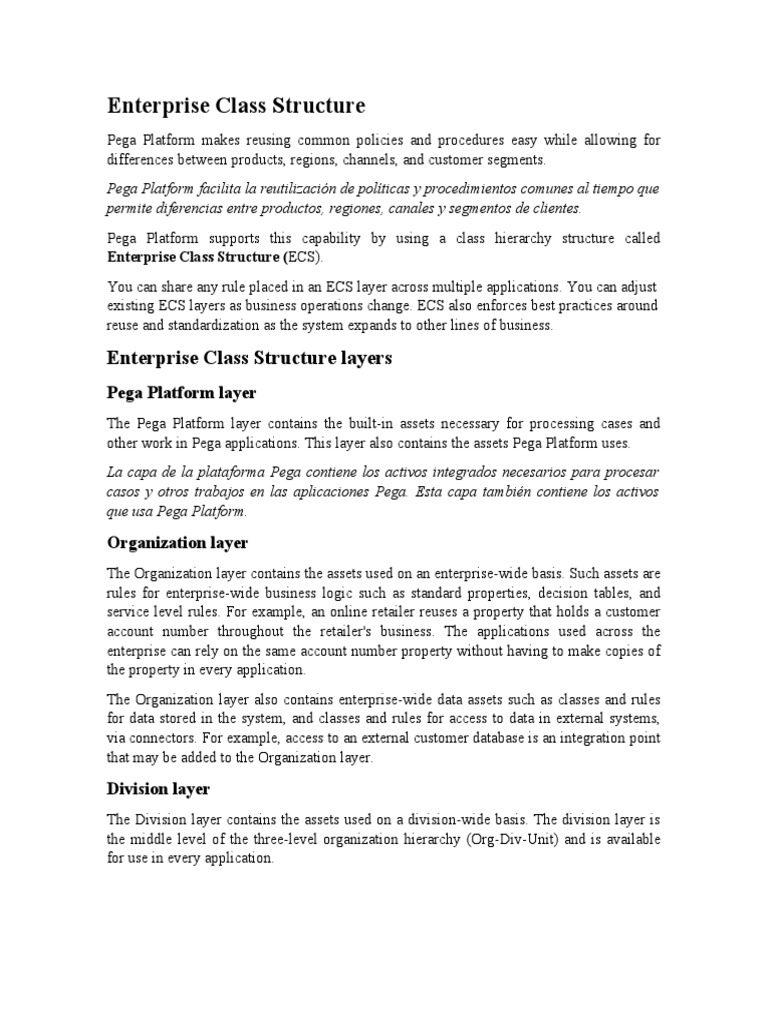 Enterprise Class Structure

Pega Platform makes reusing common policies and procedures easy while allowing for differences between products, regions, channels, and customer segments.

Pega Platform facilita la reutilización de políticas y procedimientos comunes al tiempo que permite diferencias entre productos, regiones, canales y segmentos de clientes.

Pega Platform supports this capability by using a class hierarchy structure called Enterprise Class Structure (ECS).

You can share any rule placed in an ECS layer across multiple applications. You can adjust existing ECS layers as business operations change. ECS also enforces best practices around reuse and standardization as the system expands to other lines of business.

Enterprise Class Structure layers

Pega Platform layer

The Pega Platform layer contains the built-in assets necessary for processing cases and other work in Pega applications. This layer also contains the assets Pega Platform uses.

La capa de la plataforma Pega contiene los activos integrados necesarios para procesar casos y otros trabajos en las aplicaciones Pega. Esta capa también contiene los activos que usa Pega Platform.

Organization layer

The Organization layer contains the assets used on an enterprise-wide basis. Such assets are rules for enterprise-wide business logic such as standard properties, decision tables, and service level rules. For example, an online retailer reuses a property that holds a customer account number throughout the retailer's business. The applications used across the enterprise can rely on the same account number property without having to make copies of the property in every application.

The Organization layer also contains enterprise-wide data assets such as classes and rules for data stored in the system, and classes and rules for access to data in external systems, via connectors. For example, access to an external customer database is an integration point that may be added to the Organization layer.

Division layer

The Division layer contains the assets used on a division-wide basis. The division layer is the middle level of the three-level organization hierarchy (Org-Div-Unit) and is available for use in every application.